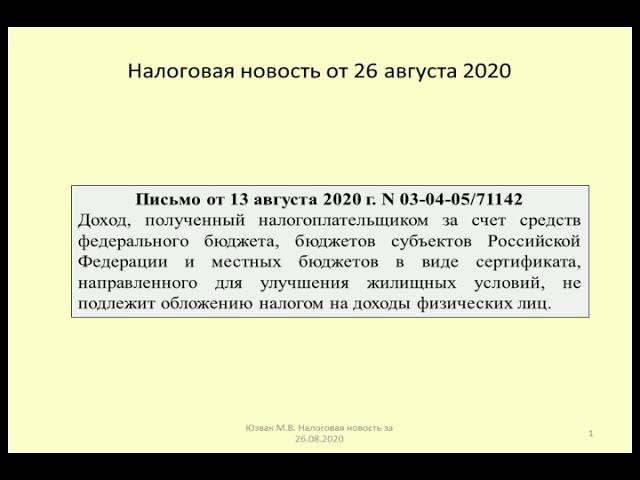 Налоговая новость от 26 августа 2020

Письмо от 13 августа 2020 г. N 03-04-05/71142
Доход, полученный налогоплательщиком за счет средств федерального бюджета, бюджетов субъектов Российской Федерации и местных бюджетов в виде сертификата, направленного для улучшения жилищных условий, не подлежит обложению налогом на доходы физических лиц.

Юзвак М.В. Налоговая новость за 26.08.2020

1